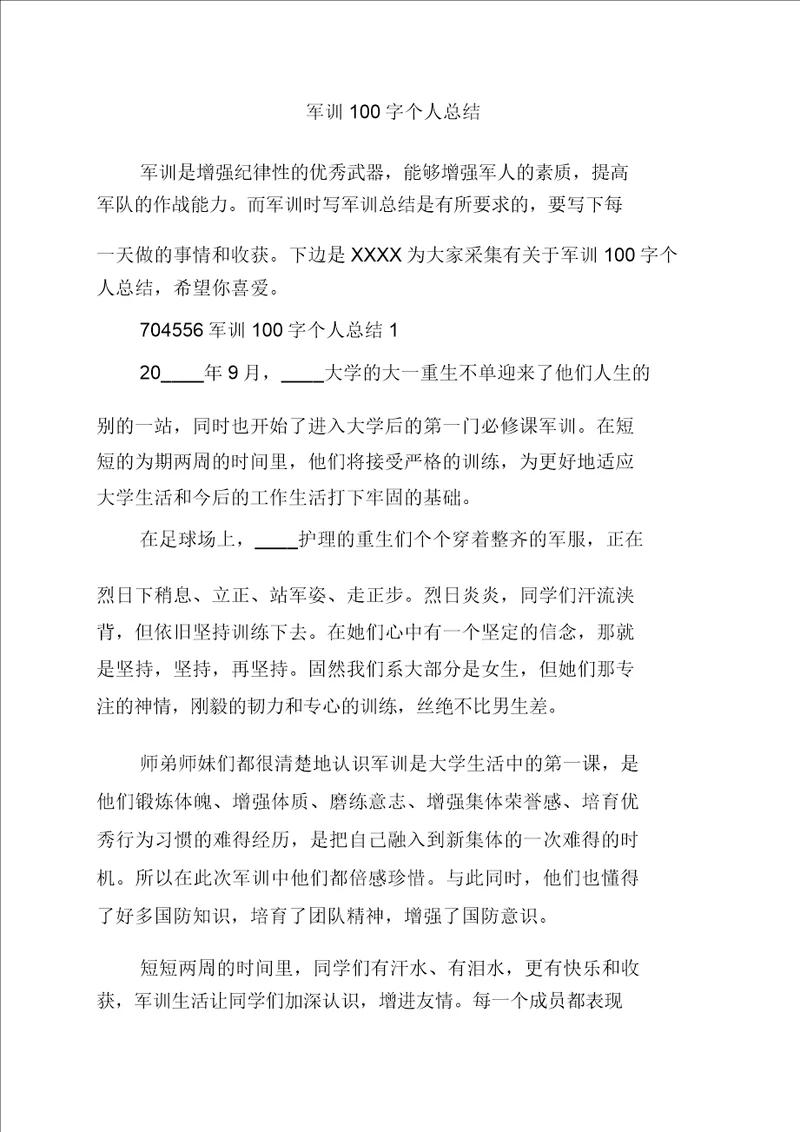 军训 100 字个人总结

军训是增强纪律性的优秀武器，能够增强军人的素质，提高军队的作战能力。而军训时写军训总结是有所要求的，要写下每一天做的事情和收获。下边是 XXXX 为大家采集有关于军训 100 字个人总结，希望你喜爱。

704556 军训 100 字个人总结 1

20____年 9 月，____大学的大一重生不单迎来了他们人生的别的一站，同时也开始了进入大学后的第一门必修课军训。在短短的为期两周的时间里，他们将接受严格的训练，为更好地适应大学生活和今后的工作生活打下牢固的基础。

在足球场上，____护理的重生们个个穿着整齐的军服，正在烈日下稍息、立正、站军姿、走正步。烈日炎炎，同学们汗流浃背，但依旧坚持训练下去。在她们心中有一个坚定的信念，那就是坚持，坚持，再坚持。固然我们系大部分是女生，但她们那专注的神情，刚毅的韧力和专心的训练，丝绝不比男生差。

师弟师妹们都很清楚地认识军训是大学生活中的第一课，是他们锻炼体魄、增强体质、磨练意志、增强集体荣誉感、培育优秀行为习惯的难得经历，是把自己融入到新集体的一次难得的时机。所以在此次军训中他们都倍感珍惜。与此同时，他们也懂得了好多国防知识，培育了团队精神，增强了国防意识。

短短两周的时间里，同学们有汗水、有泪水，更有快乐和收获，军训生活让同学们加深认识，增进友情。每一个成员都表现